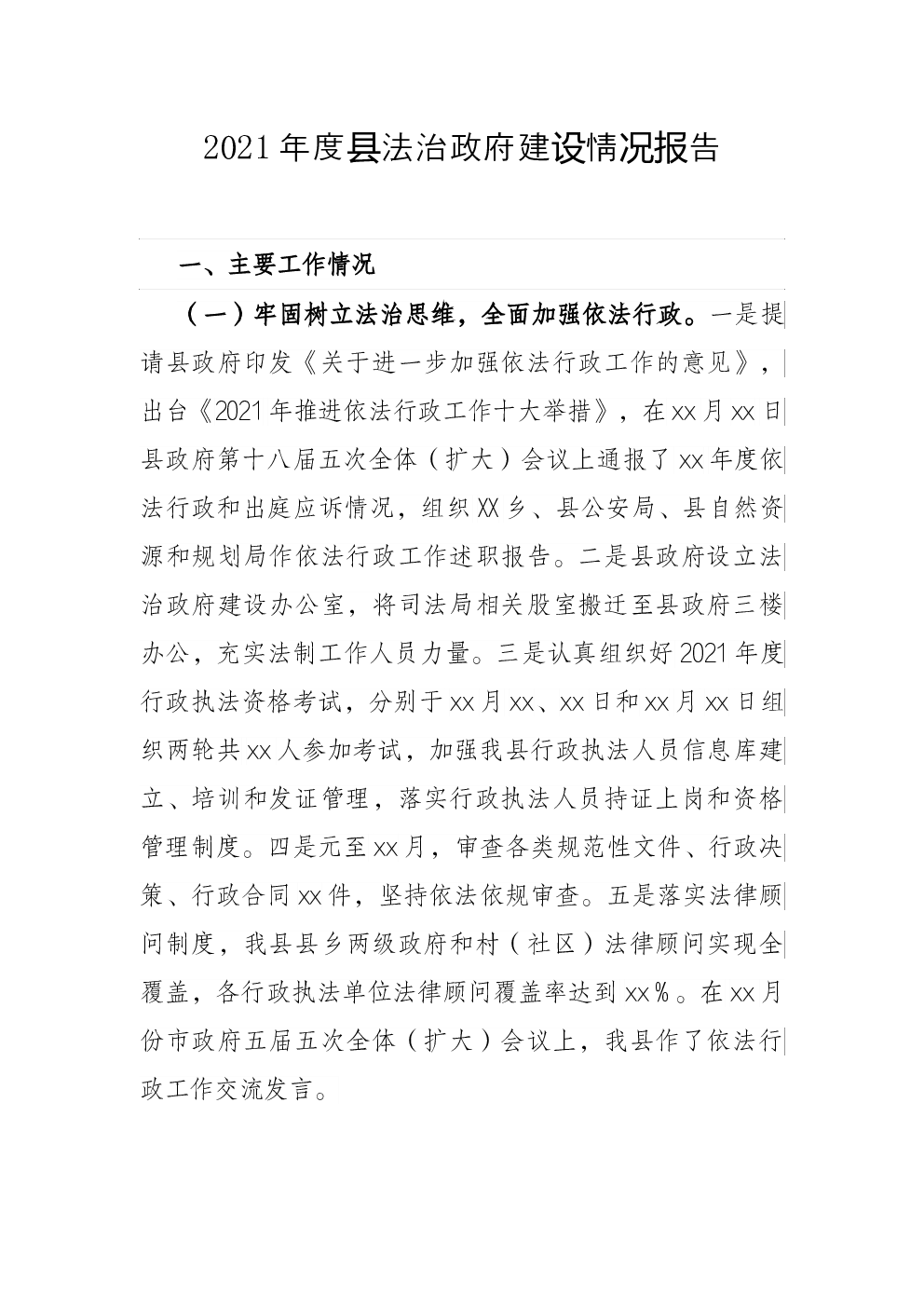 2021年度县法治政府建设情况报告

一、主要工作情况

（一）牢固树立法治思维，全面加强依法行政。一是提请县政府印发《关于进一步加强依法行政工作的意见》，出台《2021年推进依法行政工作十大举措》，在xx月xx日县政府第十八届五次全体（扩大）会议上通报了xx年度依法行政和出庭应诉情况，组织XX乡、县公安局、县自然资源和规划局作依法行政工作述职报告。二是县政府设立法治政府建设办公室，将司法局相关股室搬迁至县政府三楼办公，充实法制工作人员力量。三是认真组织好2021年度行政执法资格考试，分别于xx月xx、xx日和xx月xx日组织两轮共xx人参加考试，加强我县行政执法人员信息库建立、培训和发证管理，落实行政执法人员持证上岗和资格管理制度。四是元至xx月，审查各类规范性文件、行政决策、行政合同xx件，坚持依法依规审查。五是落实法律顾问制度，我县县乡两级政府和村（社区）法律顾问实现全覆盖，各行政执法单位法律顾问覆盖率达到xx%。在xx月份市政府五届五次全体（扩大）会议上，我县作了依法行政工作交流发言。